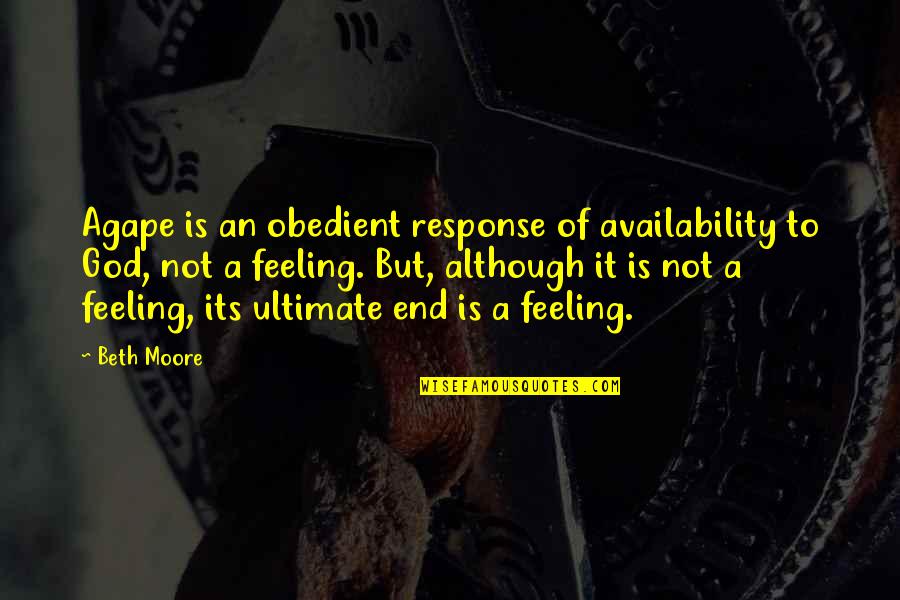 Agape is an obedient response of availability to God, not a feeling. But, although it is not a feeling, its ultimate end is a feeling.

~ Beth Moore

WISEFAMOUSQUOTES.COM